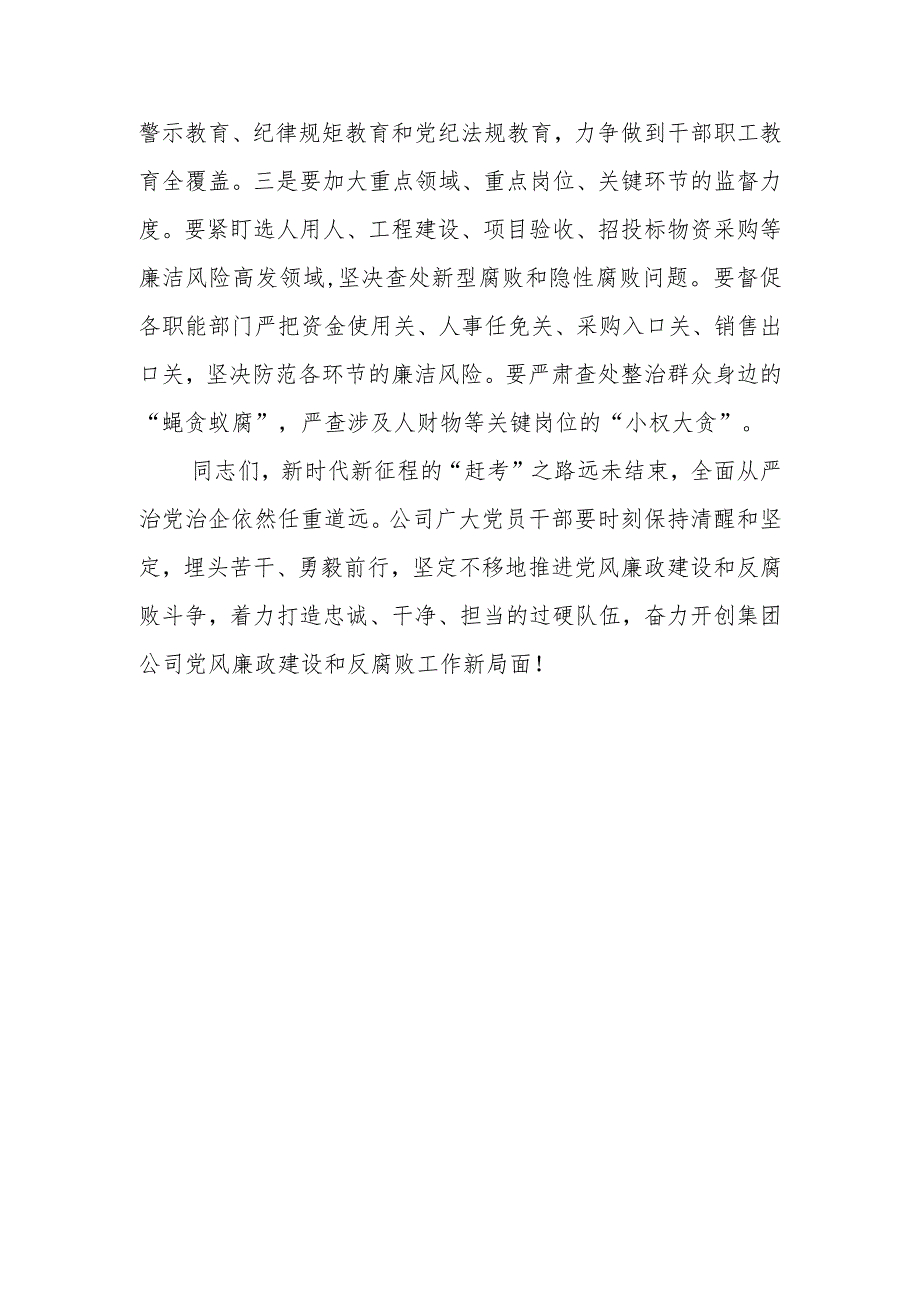 警示教育、纪律规矩教育和党纪法规教育，力争做到干部职工教育全覆盖。三是要加大重点领域、重点岗位、关键环节的监督力度。要紧盯选人用人、工程建设、项目验收、招投标物资采购等廉洁风险高发领域,坚决查处新型腐败和隐性腐败问题。要督促各职能部门严把资金使用关、人事任免关、采购入口关、销售出口关，坚决防范各环节的廉洁风险。要严肃查处整治群众身边的“蝇贪蚁腐”，严查涉及人财物等关键岗位的“小权大贪”。

同志们，新时代新征程的“赶考”之路远未结束，全面从严治党治企依然任重道远。公司广大党员干部要时刻保持清醒和坚定，埋头苦干、勇毅前行，坚定不移地推进党风廉政建设和反腐败斗争，着力打造忠诚、干净、担当的过硬队伍，奋力开创集团公司党风廉政建设和反腐败工作新局面！